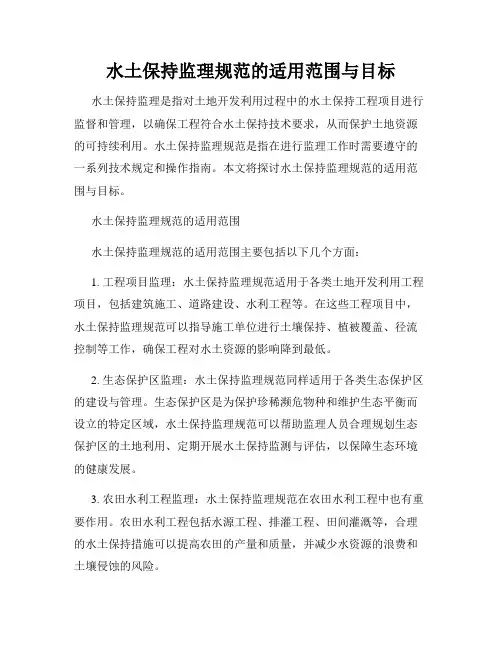 水土保持监理规范的适用范围与目标

水土保持监理是指对土地开发利用过程中的水土保持工程项目进行监督和管理，以确保工程符合水土保持技术要求，从而保护土地资源的可持续利用。水土保持监理规范是指在进行监理工作时需要遵守的一系列技术规定和操作指南。本文将探讨水土保持监理规范的适用范围与目标。

水土保持监理规范的适用范围

水土保持监理规范的适用范围主要包括以下几个方面：

1. 工程项目监理：水土保持监理规范适用于各类土地开发利用工程项目，包括建筑施工、道路建设、水利工程等。在这些工程项目中，水土保持监理规范可以指导施工单位进行土壤保持、植被覆盖、径流控制等工作，确保工程对水土资源的影响降到最低。

2. 生态保护区监理：水土保持监理规范同样适用于各类生态保护区的建设与管理。生态保护区是为保护珍稀濒危物种和维护生态平衡而设立的特定区域，水土保持监理规范可以帮助监理人员合理规划生态保护区的土地利用、定期开展水土保持监测与评估，以保障生态环境的健康发展。

3. 农田水利工程监理：水土保持监理规范在农田水利工程中也有重要作用。农田水利工程包括水源工程、排灌工程、田间灌溉等，合理的水土保持措施可以提高农田的产量和质量，并减少水资源的浪费和土壤侵蚀的风险。